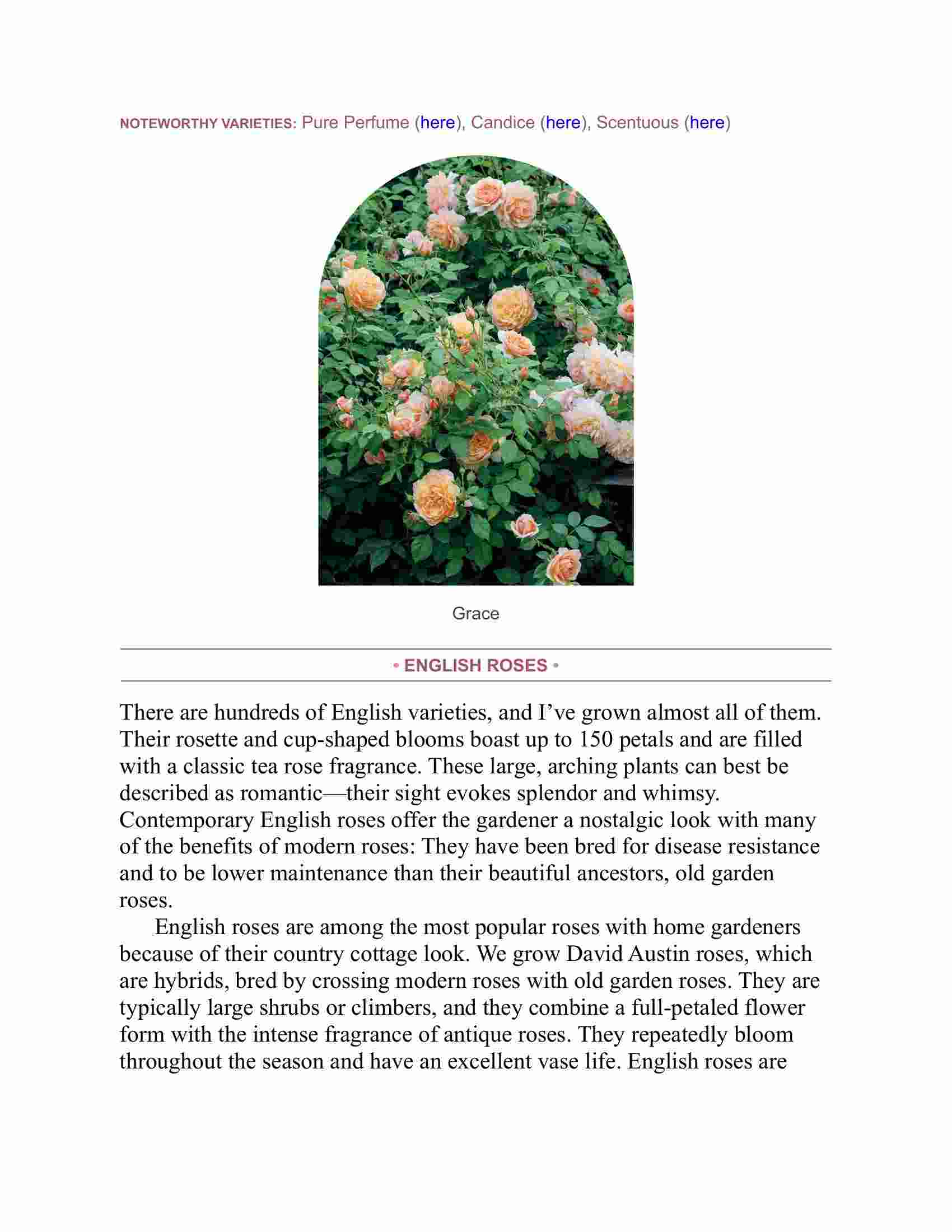 NOTEWORTHY VARIETIES: Pure Perfume (here), Candice (here), Scentuous (here)

Grace

• ENGLISH ROSES •

There are hundreds of English varieties, and I've grown almost all of them. Their rosette and cup-shaped blooms boast up to 150 petals and are filled with a classic tea rose fragrance. These large, arching plants can best be described as romantic—their sight evokes splendor and whimsy. Contemporary English roses offer the gardener a nostalgic look with many of the benefits of modern roses: They have been bred for disease resistance and to be lower maintenance than their beautiful ancestors, old garden roses.

English roses are among the most popular roses with home gardeners because of their country cottage look. We grow David Austin roses, which are hybrids, bred by crossing modern roses with old garden roses. They are typically large shrubs or climbers, and they combine a full-petaled flower form with the intense fragrance of antique roses. They repeatedly bloom throughout the season and have an excellent vase life. English roses are